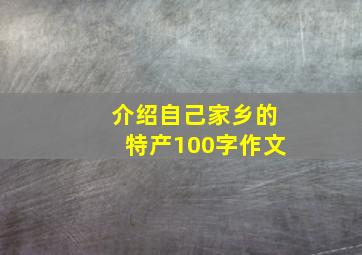 介绍自己家乡的特产100字作文